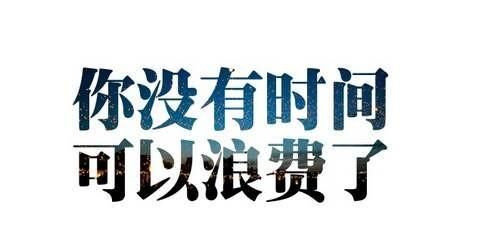 你没有时间
可以浪费了